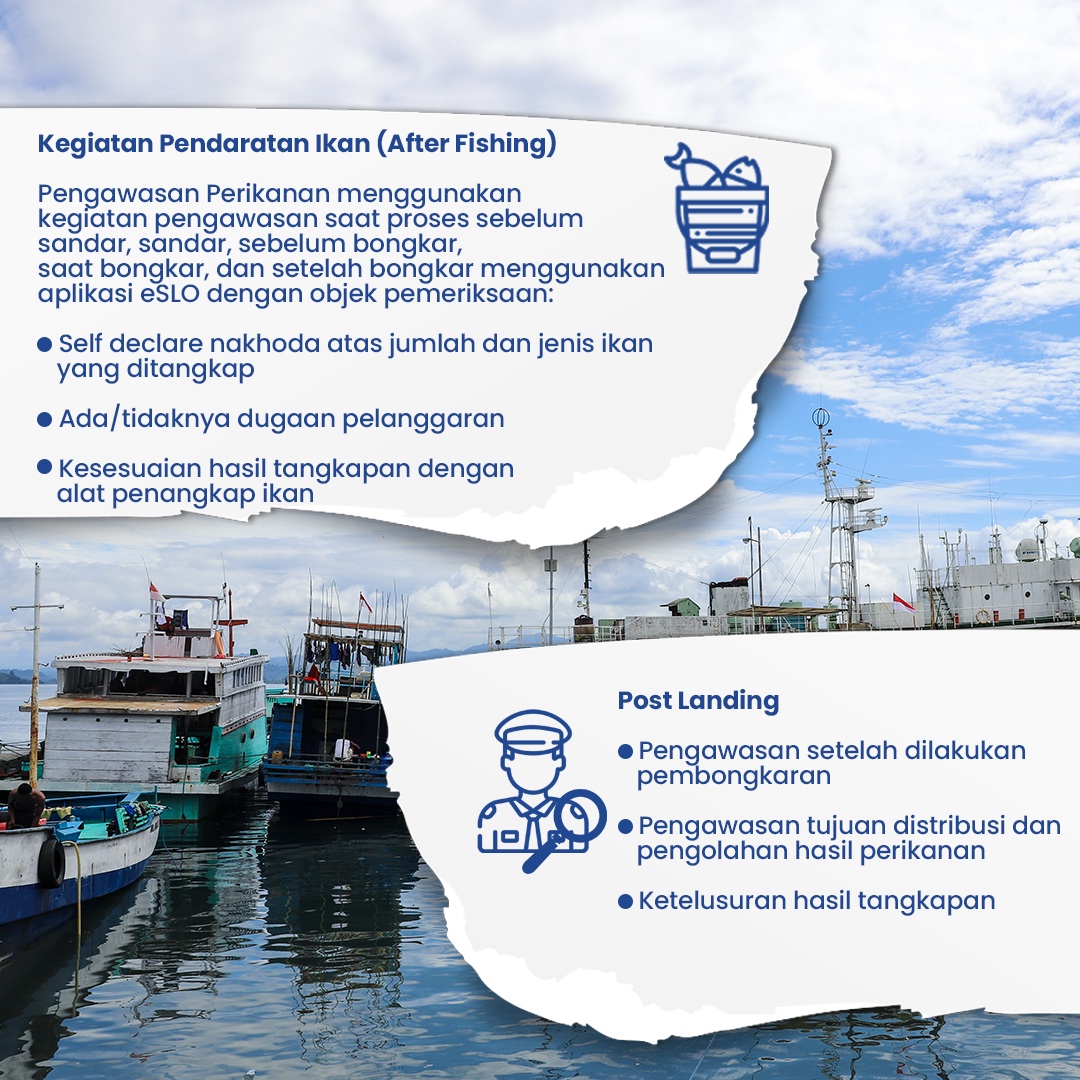 Kegiatan Pendaratan Ikan (After Fishing)

Pengawasan Perikanan menggunakan kegiatan pengawasan saat proses sebelum sandar, sandar, sebelum bongkar, saat bongkar, dan setelah bongkar menggunakan aplikasi eSLO dengan objek pemeriksaan:

● Self declare nakhoda atas jumlah dan jenis ikan yang ditangkap

● Ada/tidaknya dugaan pelanggaran

● Kesesuaian hasil tangkapan dengan alat penangkap ikan

Post Landing

● Pengawasan setelah dilakukan pembongkaran

● Pengawasan tujuan distribusi dan pengolahan hasil perikanan

● Ketelusuran hasil tangkapan